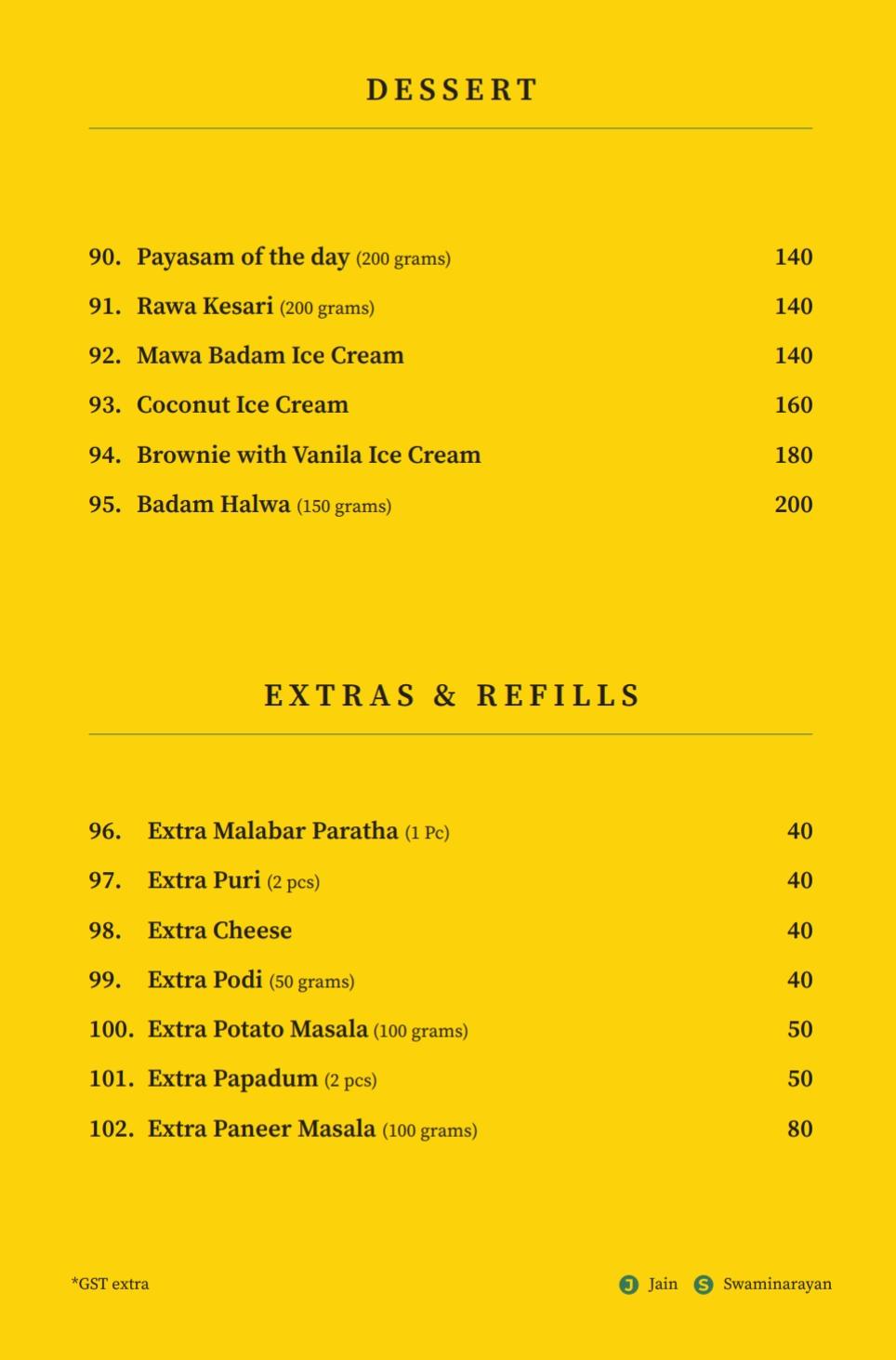 DESSERT

90. Payasam of the day (200 grams) 140
91. Rawa Kesari (200 grams) 140
92. Mawa Badam Ice Cream 140
93. Coconut Ice Cream 160
94. Brownie with Vanila Ice Cream 180
95. Badam Halwa (150 grams) 200

EXTRAS & REFILLS

96. Extra Malabar Paratha (1 Pc) 40
97. Extra Puri (2 pcs) 40
98. Extra Cheese 40
99. Extra Podi (50 grams) 40
100. Extra Potato Masala (100 grams) 50
101. Extra Papadum (2 pcs) 50
102. Extra Paneer Masala (100 grams) 80

*GST extra

J Jain S Swaminarayan